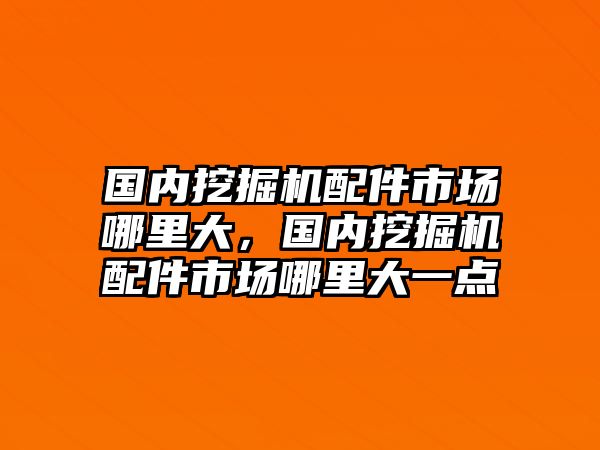 国内挖掘机配件市场哪里大，国内挖掘机配件市场哪里大一点